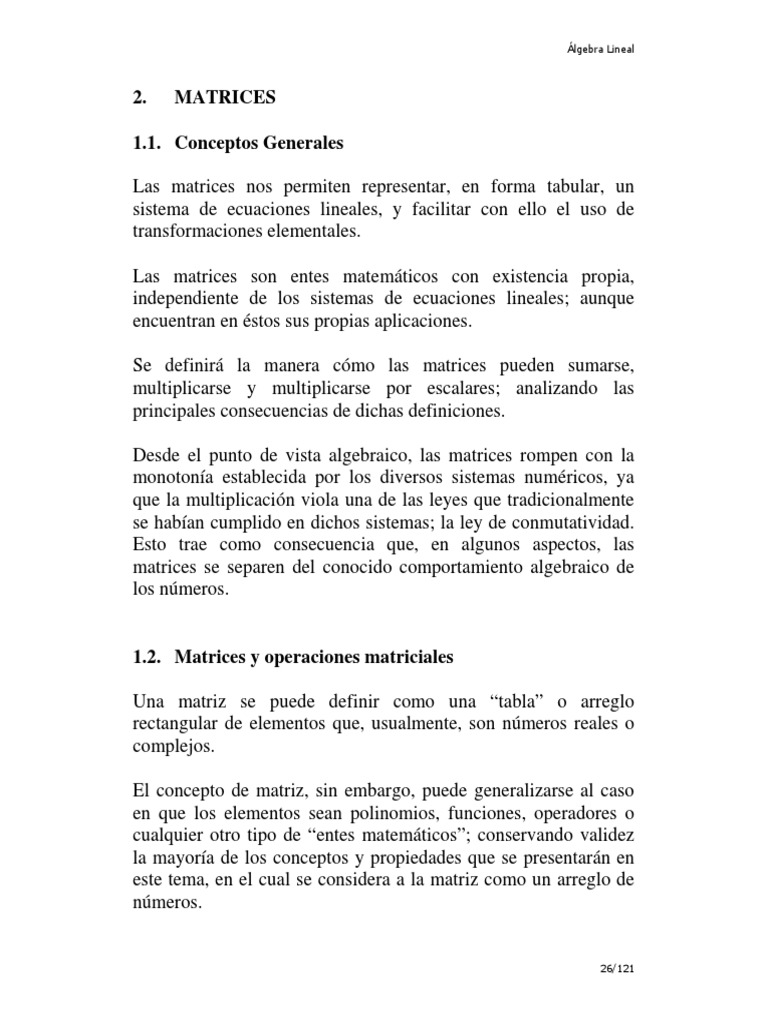 Álgebra Lineal

2. MATRICES

1.1. Conceptos Generales

Las matrices nos permiten representar, en forma tabular, un sistema de ecuaciones lineales, y facilitar con ello el uso de transformaciones elementales.

Las matrices son entes matemáticos con existencia propia, independiente de los sistemas de ecuaciones lineales; aunque encuentran en éstos sus propias aplicaciones.

Se definirá la manera cómo las matrices pueden sumarse, multiplicarse y multiplicarse por escalares; analizando las principales consecuencias de dichas definiciones.

Desde el punto de vista algebraico, las matrices rompen con la monotonía establecida por los diversos sistemas numéricos, ya que la multiplicación viola una de las leyes que tradicionalmente se habían cumplido en dichos sistemas; la ley de conmutatividad. Esto trae como consecuencia que, en algunos aspectos, las matrices se separen del conocido comportamiento algebraico de los números.

1.2. Matrices y operaciones matriciales

Una matriz se puede definir como una “tabla” o arreglo rectangular de elementos que, usualmente, son números reales o complejos.

El concepto de matriz, sin embargo, puede generalizarse al caso en que los elementos sean polinomios, funciones, operadores o cualquier otro tipo de “entes matemáticos”; conservando validez la mayoría de los conceptos y propiedades que se presentarán en este tema, en el cual se considera a la matriz como un arreglo de números.

26/121